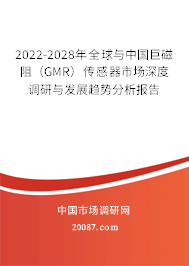 2022-2028年全球与中国巨磁阻（GMR）传感器市场深度调研与发展趋势分析报告

中国市场调研网

20087.com